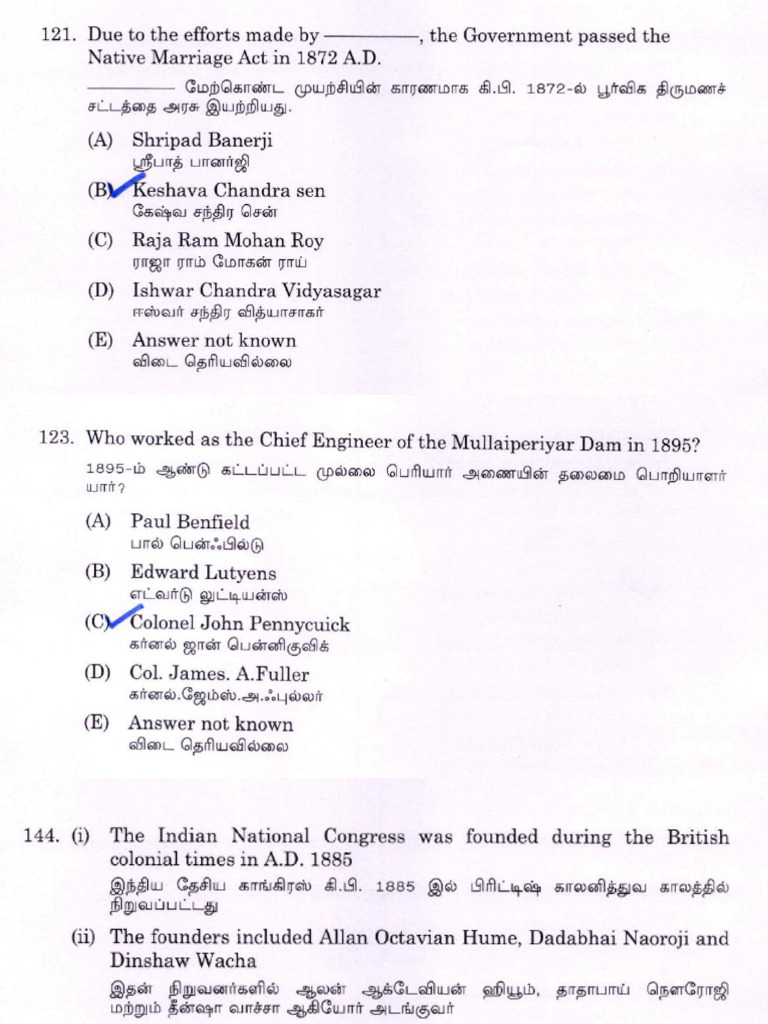 121. Due to the efforts made by ————, the Government passed the Native Marriage Act in 1872 A.D.

———— மேற்கொண்ட முயற்சியின் காரணமாக கி.பி. 1872-ல் பூர்விக திருமணச் சட்டத்தை அரசு இயற்றியது.

(A) Shripad Banerji
ஸ்ரீபாத் பானர்ஜி

(B) Keshava Chandra sen
கேஷ்வ சந்திர சென்

(C) Raja Ram Mohan Roy
ராஜா ராம் மோகன் ராய்

(D) Ishwar Chandra Vidyasagar
ஈஸ்வர் சந்திர வித்யாசாகர்

(E) Answer not known
விடை தெரியவில்லை

123. Who worked as the Chief Engineer of the Mullaiperiyar Dam in 1895?

1895-ம் ஆண்டு கட்டப்பட்ட முல்லை பெரியார் அணையின் தலைமை பொறியாளர் யார்?

(A) Paul Benfield
பால் பென்ஃபில்டு

(B) Edward Lutyens
எட்வர்டு லுட்டியன்ஸ்

(C) Colonel John Pennycuick
கர்னல் ஜான் பென்னிகுவிக்

(D) Col. James. A.Fuller
கர்னல்.ஜேம்ஸ்.அ.ஃபுல்லர்

(E) Answer not known
விடை தெரியவில்லை

144. (i) The Indian National Congress was founded during the British colonial times in A.D. 1885
இந்திய தேசிய காங்கிரஸ் கி.பி. 1885 இல் பிரிட்டிஷ் காலனித்துவ காலத்தில் நிறுவப்பட்டது

(ii) The founders included Allan Octavian Hume, Dadabhai Naoroji and Dinshaw Wacha
இதன் நிறுவனர்களில் ஆலன் ஆக்டேவியன் ஹியூம், தாதாபாய் நௌரோஜி மற்றும் தீன்ஷா வாச்சா ஆகியோர் அடங்குவர்